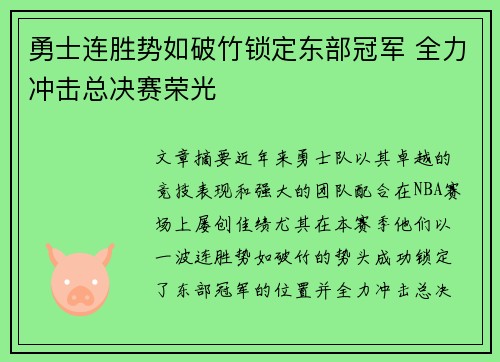 勇士连胜势如破竹锁定东部冠军 全力冲击总决赛荣光

文章摘要近年来勇士队以其卓越的竞技表现和强大的团队配合在NBA赛场上屡创佳绩尤其在本赛季他们以一波连胜势如破竹的势头成功锁定了东部冠军的位置并全力冲击总决